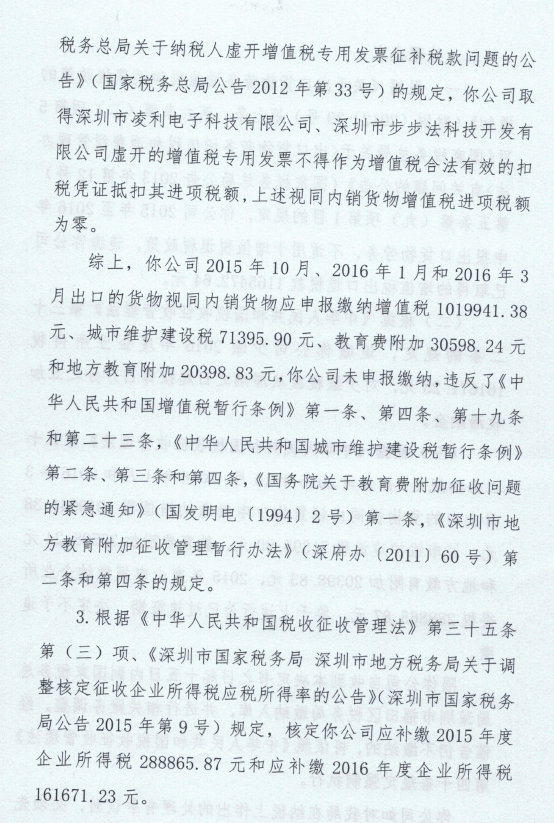 税务总局关于纳税人虚开增值税专用发票征补税款问题的公告》（国家税务总局公告 2012 年第 33 号）的规定，你公司取得深圳市凌利电子科技有限公司、深圳市步步法科技开发有限公司虚开的增值税专用发票不得作为增值税合法有效的扣税凭证抵扣其进项税额，上述视同内销货物增值税进项税额为零。

综上，你公司 2015 年 10 月、2016 年 1 月和 2016 年 3 月出口的货物视同内销货物应申报缴纳增值税 1019941.38 元、城市维护建设税 71395.90 元、教育费附加 30598.24 元和地方教育附加 20398.83 元，你公司未申报缴纳，违反了《中华人民共和国增值税暂行条例》第一条、第四条、第十九条和第二十三条，《中华人民共和国城市维护建设税暂行条例》第二条、第三条和第四条，《国务院关于教育费附加征收问题的紧急通知》（国发明电〔1994〕2 号）第一条，《深圳市地方教育附加征收管理暂行办法》（深府办〔2011〕60 号）第二条和第四条的规定。

3. 根据《中华人民共和国税收征收管理法》第三十五条第（三）项、《深圳市国家税务局 深圳市地方税务局关于调整核定征收企业所得税应税所得率的公告》（深圳市国家税务局公告 2015 年第 9 号）规定，核定你公司应补缴 2015 年度企业所得税 288865.87 元和应补缴 2016 年度企业所得税 161671.23 元。